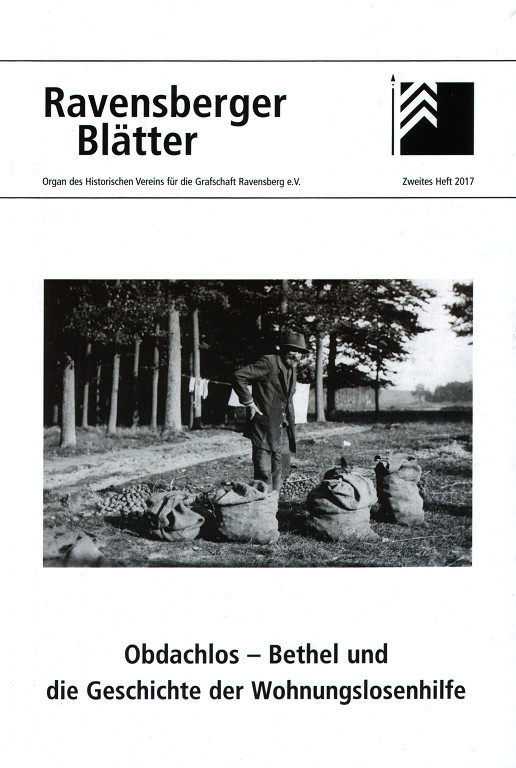 Ravensberger Blätter

Organ des Historischen Vereins für die Grafschaft Ravensberg e.V.

Zweites Heft 2017

Obdachlos – Bethel und die Geschichte der Wohnungslosenhilfe